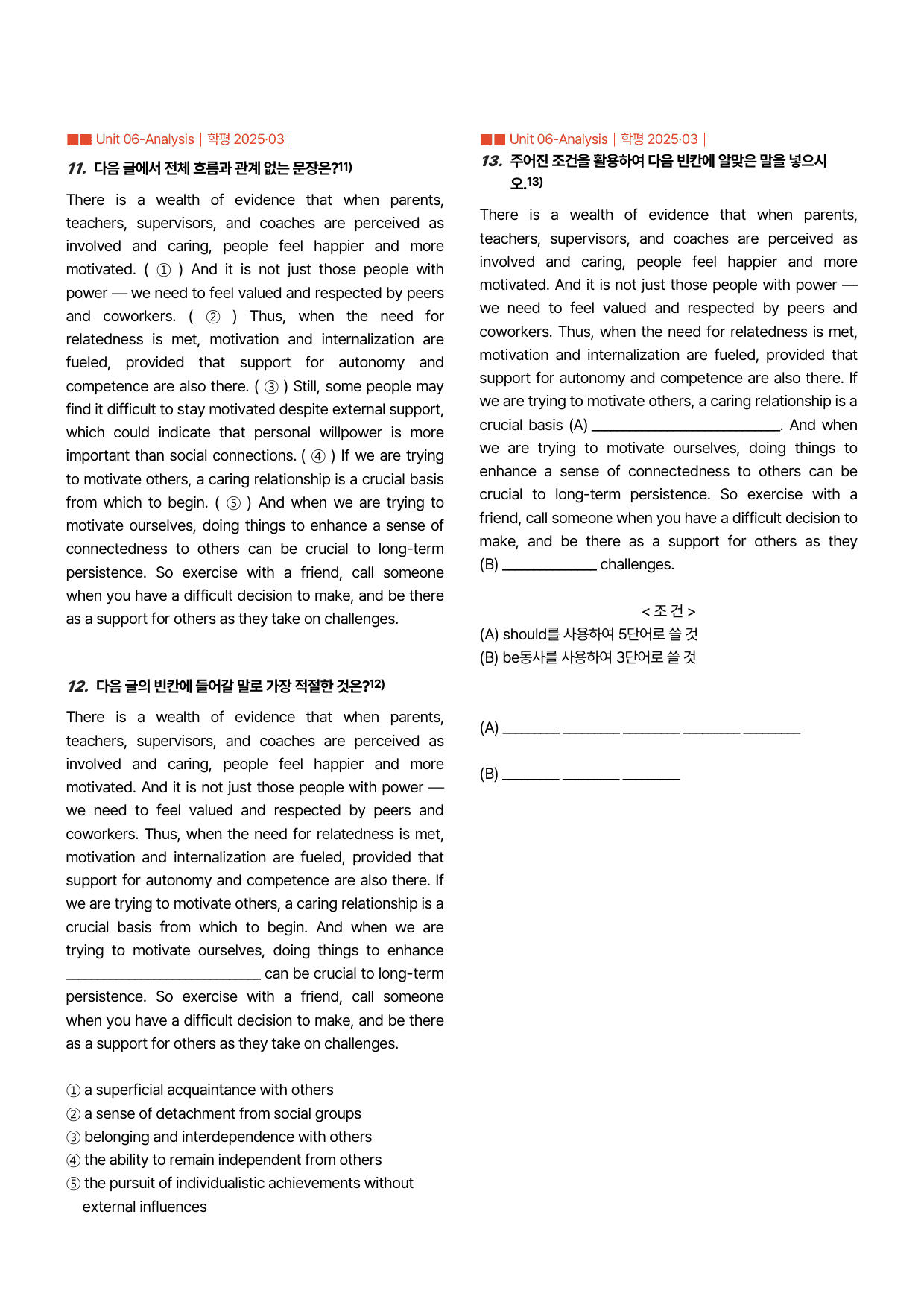 ■■ Unit 06-Analysis | 학평 2025·03 |

11. 다음 글에서 전체 흐름과 관계 없는 문장은?$^{11)}$

There is a wealth of evidence that when parents, teachers, supervisors, and coaches are perceived as involved and caring, people feel happier and more motivated. ( ① ) And it is not just those people with power — we need to feel valued and respected by peers and coworkers. ( ② ) Thus, when the need for relatedness is met, motivation and internalization are fueled, provided that support for autonomy and competence are also there. ( ③ ) Still, some people may find it difficult to stay motivated despite external support, which could indicate that personal willpower is more important than social connections. ( ④ ) If we are trying to motivate others, a caring relationship is a crucial basis from which to begin. ( ⑤ ) And when we are trying to motivate ourselves, doing things to enhance a sense of connectedness to others can be crucial to long-term persistence. So exercise with a friend, call someone when you have a difficult decision to make, and be there as a support for others as they take on challenges.

12. 다음 글의 빈칸에 들어갈 말로 가장 적절한 것은?$^{12)}$

There is a wealth of evidence that when parents, teachers, supervisors, and coaches are perceived as involved and caring, people feel happier and more motivated. And it is not just those people with power — we need to feel valued and respected by peers and coworkers. Thus, when the need for relatedness is met, motivation and internalization are fueled, provided that support for autonomy and competence are also there. If we are trying to motivate others, a caring relationship is a crucial basis from which to begin. And when we are trying to motivate ourselves, doing things to enhance ____ can be crucial to long-term persistence. So exercise with a friend, call someone when you have a difficult decision to make, and be there as a support for others as they take on challenges.

① a superficial acquaintance with others
② a sense of detachment from social groups
③ belonging and interdependence with others
④ the ability to remain independent from others
⑤ the pursuit of individualistic achievements without external influences

■■ Unit 06-Analysis | 학평 2025·03 |

13. 주어진 조건을 활용하여 다음 빈칸에 알맞은 말을 넣으시오.$^{13)}$

There is a wealth of evidence that when parents, teachers, supervisors, and coaches are perceived as involved and caring, people feel happier and more motivated. And it is not just those people with power — we need to feel valued and respected by peers and coworkers. Thus, when the need for relatedness is met, motivation and internalization are fueled, provided that support for autonomy and competence are also there. If we are trying to motivate others, a caring relationship is a crucial basis (A) ____. And when we are trying to motivate ourselves, doing things to enhance a sense of connectedness to others can be crucial to long-term persistence. So exercise with a friend, call someone when you have a difficult decision to make, and be there as a support for others as they (B) ____ challenges.

< 조 건 >
(A) should를 사용하여 5단어로 쓸 것
(B) be동사를 사용하여 3단어로 쓸 것

(A) ____ ____ ____ ____ ____

(B) ____ ____ ____